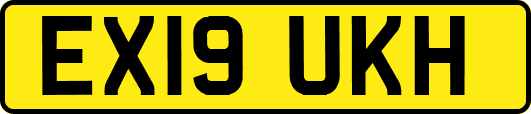 EX19 UKH